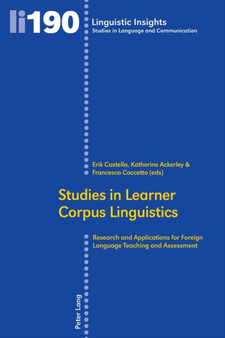 li190

Linguistic Insights
Studies in Language and Communication

Erik Castello, Katherine Ackerley & Francesca Coccetta (eds)

Studies in Learner Corpus Linguistics

Research and Applications for Foreign Language Teaching and Assessment

Peter Lang